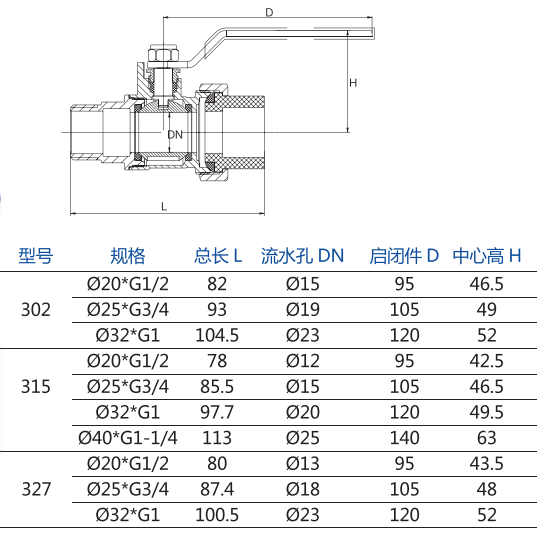 D

H

DN

L

| 型号 | 规格 | 总长 L | 流水孔 DN | 启闭件 D | 中心高 H |
|---|---|---|---|---|---|
| 302 | Ø20*G1/2 | 82 | Ø15 | 95 | 46.5 |
| | Ø25*G3/4 | 93 | Ø19 | 105 | 49 |
| | Ø32*G1 | 104.5 | Ø23 | 120 | 52 |
| 315 | Ø20*G1/2 | 78 | Ø12 | 95 | 42.5 |
| | Ø25*G3/4 | 85.5 | Ø15 | 105 | 46.5 |
| | Ø32*G1 | 97.7 | Ø20 | 120 | 49.5 |
| | Ø40*G1-1/4 | 113 | Ø25 | 140 | 63 |
| 327 | Ø20*G1/2 | 80 | Ø13 | 95 | 43.5 |
| | Ø25*G3/4 | 87.4 | Ø18 | 105 | 48 |
| | Ø32*G1 | 100.5 | Ø23 | 120 | 52 |